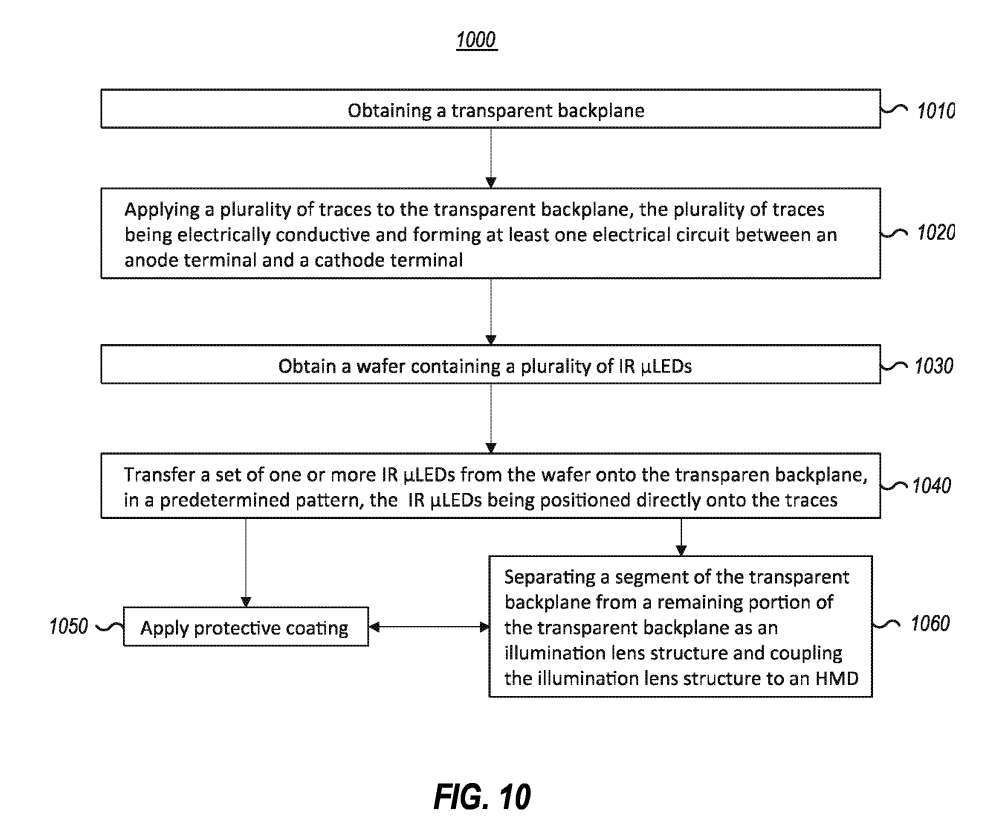 1000

Obtaining a transparent backplane

1010

Applying a plurality of traces to the transparent backplane, the plurality of traces being electrically conductive and forming at least one electrical circuit between an anode terminal and a cathode terminal

1020

Obtain a wafer containing a plurality of IR μLEDs

1030

Transfer a set of one or more IR μLEDs from the wafer onto the transparen backplane, in a predetermined pattern, the IR μLEDs being positioned directly onto the traces

1040

1050

Apply protective coating

Separating a segment of the transparent backplane from a remaining portion of the transparent backplane as an illumination lens structure and coupling the illumination lens structure to an HMD

1060

FIG. 10